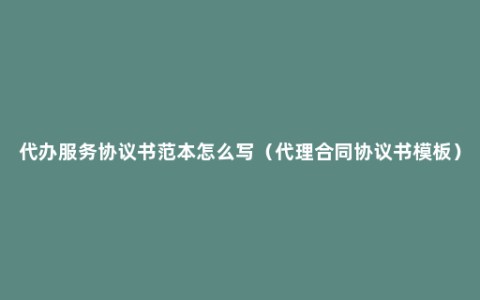 代办服务协议书范本怎么写（代理合同协议书模板）